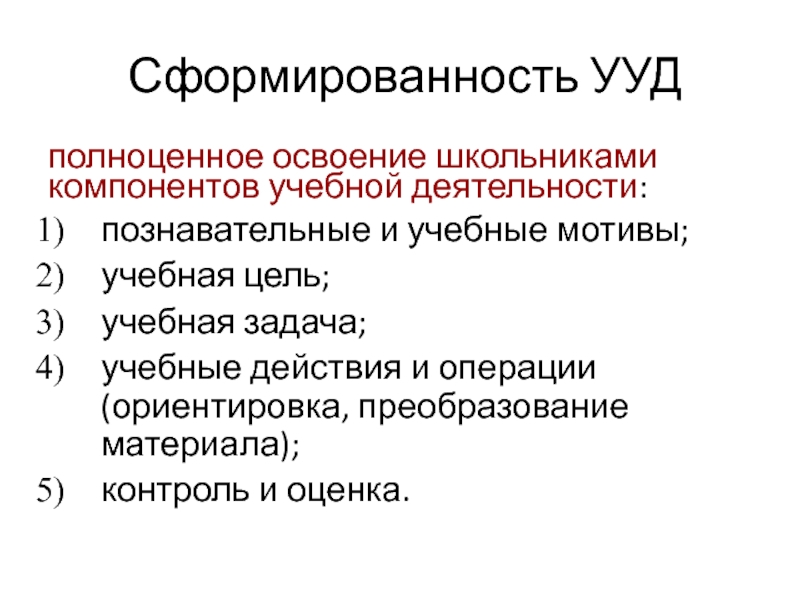 Сформированность УУД

полноценное освоение школьниками компонентов учебной деятельности:

1) познавательные и учебные мотивы;
2) учебная цель;
3) учебная задача;
4) учебные действия и операции (ориентировка, преобразование материала);
5) контроль и оценка.